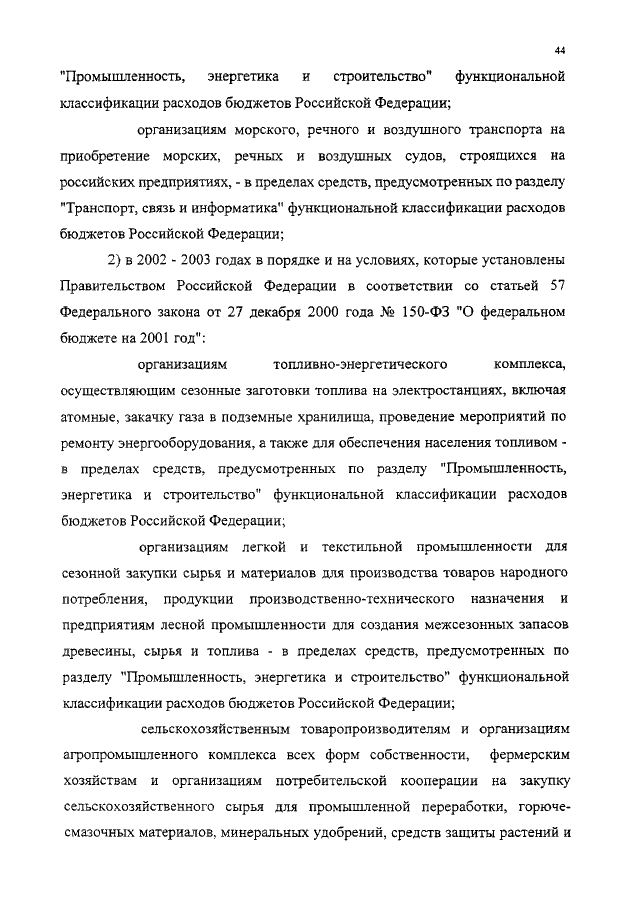 44

"Промышленность, энергетика и строительство" функциональной классификации расходов бюджетов Российской Федерации;

организациям морского, речного и воздушного транспорта на приобретение морских, речных и воздушных судов, строящихся на российских предприятиях, - в пределах средств, предусмотренных по разделу "Транспорт, связь и информатика" функциональной классификации расходов бюджетов Российской Федерации;

2) в 2002 - 2003 годах в порядке и на условиях, которые установлены Правительством Российской Федерации в соответствии со статьей 57 Федерального закона от 27 декабря 2000 года № 150-ФЗ "О федеральном бюджете на 2001 год":

организациям топливно-энергетического комплекса, осуществляющим сезонные заготовки топлива на электростанциях, включая атомные, закачку газа в подземные хранилища, проведение мероприятий по ремонту энергооборудования, а также для обеспечения населения топливом - в пределах средств, предусмотренных по разделу "Промышленность, энергетика и строительство" функциональной классификации расходов бюджетов Российской Федерации;

организациям легкой и текстильной промышленности для сезонной закупки сырья и материалов для производства товаров народного потребления, продукции производственно-технического назначения и предприятиям лесной промышленности для создания межсезонных запасов древесины, сырья и топлива - в пределах средств, предусмотренных по разделу "Промышленность, энергетика и строительство" функциональной классификации расходов бюджетов Российской Федерации;

сельскохозяйственным товаропроизводителям и организациям агропромышленного комплекса всех форм собственности, фермерским хозяйствам и организациям потребительской кооперации на закупку сельскохозяйственного сырья для промышленной переработки, горюче-смазочных материалов, минеральных удобрений, средств защиты растений и